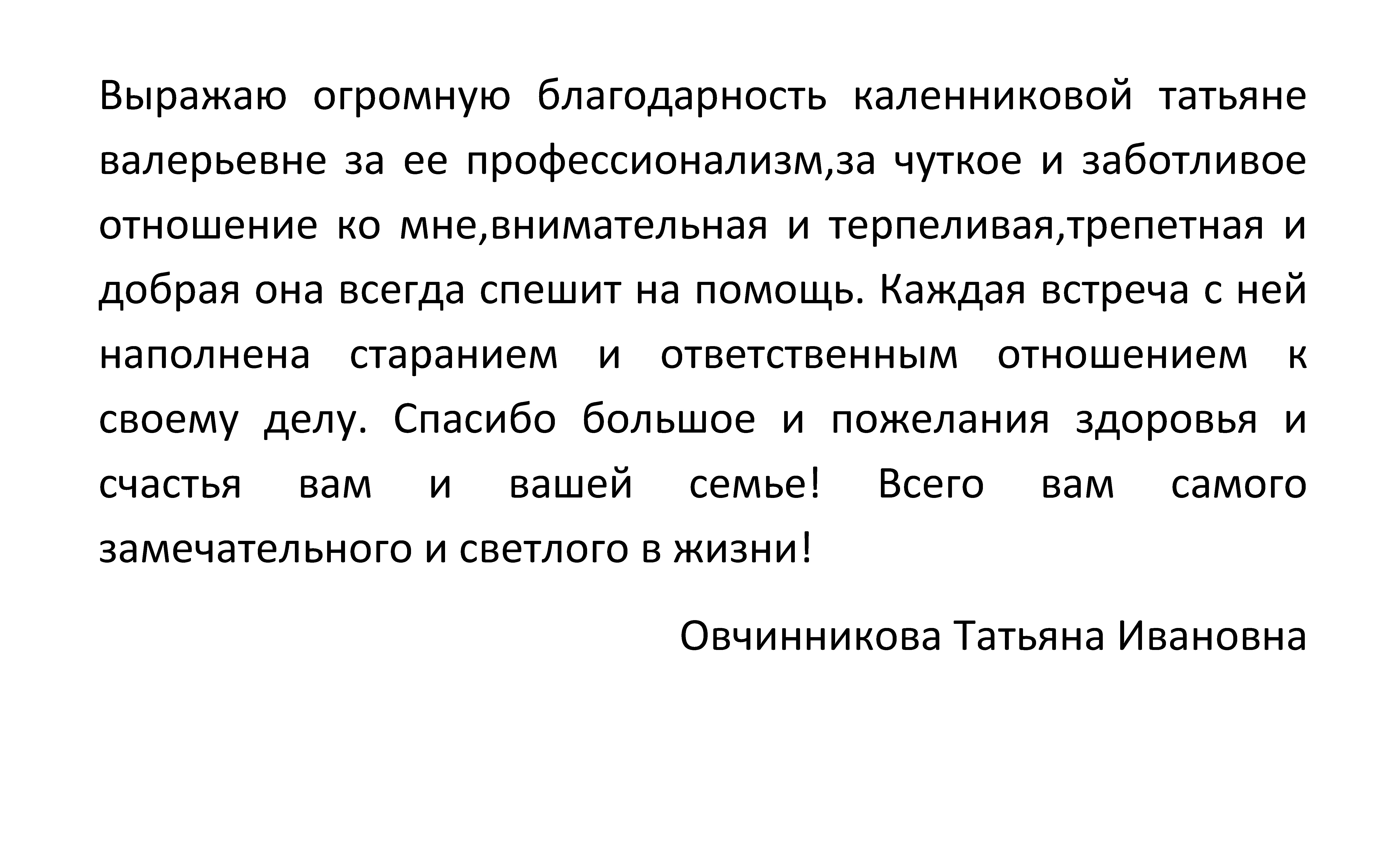 Выражаю огромную благодарность каленниковой татьяне валерьевне за ее профессионализм,за чуткое и заботливое отношение ко мне,внимательная и терпеливая,трепетная и добрая она всегда спешит на помощь. Каждая встреча с ней наполнена старанием и ответственным отношением к своему делу. Спасибо большое и пожелания здоровья и счастья вам и вашей семье! Всего вам самого замечательного и светлого в жизни!

Овчинникова Татьяна Ивановна